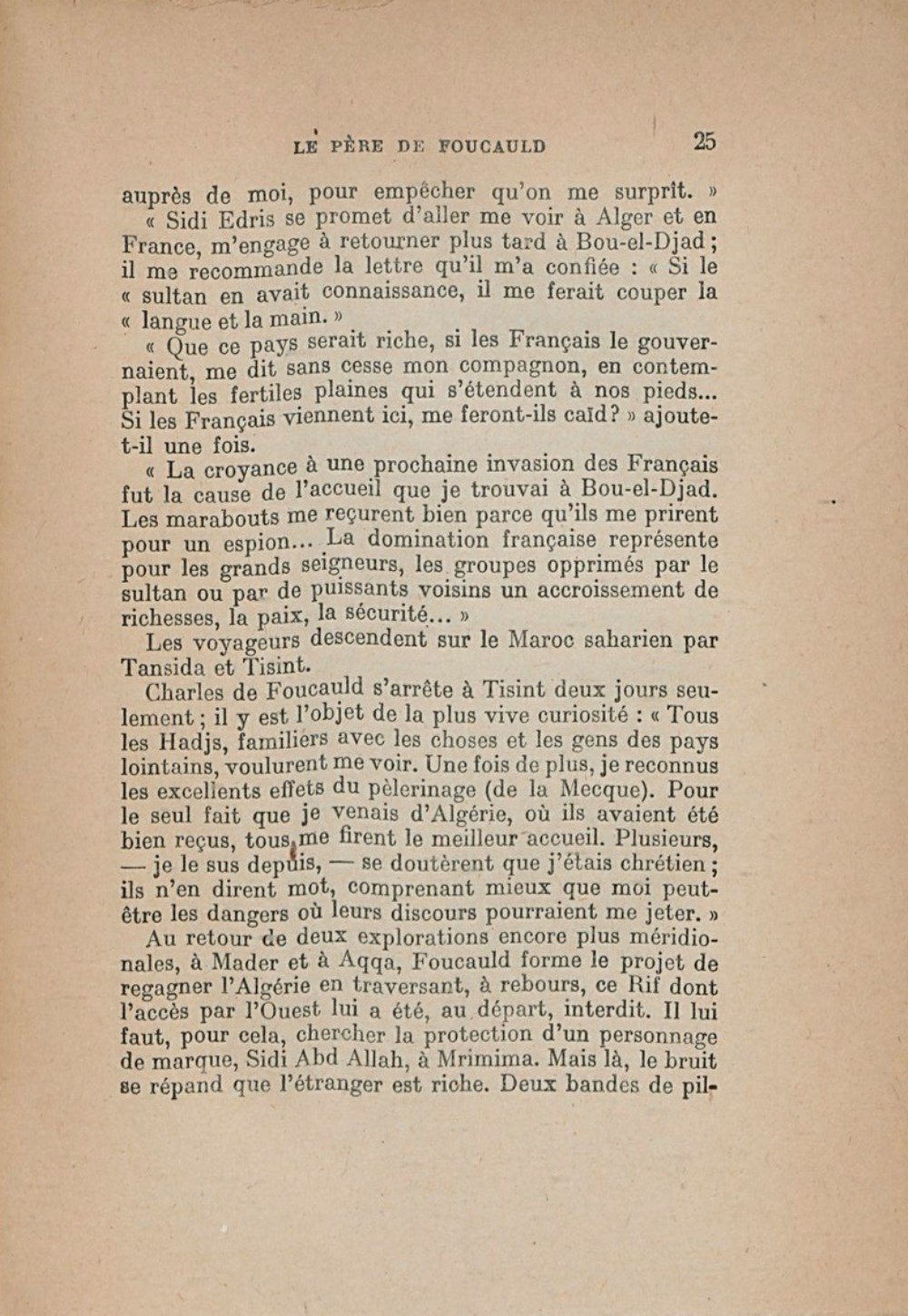 LE PÈRE DE FOUCAULD 25

auprès de moi, pour empêcher qu'on me surprît. »

« Sidi Edris se promet d'aller me voir à Alger et en France, m'engage à retourner plus tard à Bou-el-Djad ; il me recommande la lettre qu'il m'a confiée : « Si le « sultan en avait connaissance, il me ferait couper la « langue et la main. »

« Que ce pays serait riche, si les Français le gouvernaient, me dit sans cesse mon compagnon, en contemplant les fertiles plaines qui s'étendent à nos pieds... Si les Français viennent ici, me feront-ils caïd ? » ajoute-t-il une fois.

« La croyance à une prochaine invasion des Français fut la cause de l'accueil que je trouvai à Bou-el-Djad. Les marabouts me reçurent bien parce qu'ils me prirent pour un espion... La domination française représente pour les grands seigneurs, les groupes opprimés par le sultan ou par de puissants voisins un accroissement de richesses, la paix, la sécurité... »

Les voyageurs descendent sur le Maroc saharien par Tansida et Tisint.

Charles de Foucauld s'arrête à Tisint deux jours seulement ; il y est l'objet de la plus vive curiosité : « Tous les Hadjs, familiers avec les choses et les gens des pays lointains, voulurent me voir. Une fois de plus, je reconnus les excellents effets du pèlerinage (de la Mecque). Pour le seul fait que je venais d'Algérie, où ils avaient été bien reçus, tous me firent le meilleur accueil. Plusieurs, — je le sus depuis, — se doutèrent que j'étais chrétien ; ils n'en dirent mot, comprenant mieux que moi peut-être les dangers où leurs discours pourraient me jeter. »

Au retour de deux explorations encore plus méridionales, à Mader et à Aqqa, Foucauld forme le projet de regagner l'Algérie en traversant, à rebours, ce Rif dont l'accès par l'Ouest lui a été, au départ, interdit. Il lui faut, pour cela, chercher la protection d'un personnage de marque, Sidi Abd Allah, à Mrimima. Mais là, le bruit se répand que l'étranger est riche. Deux bandes de pil-